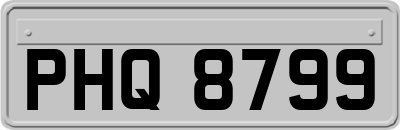 PHQ 8799